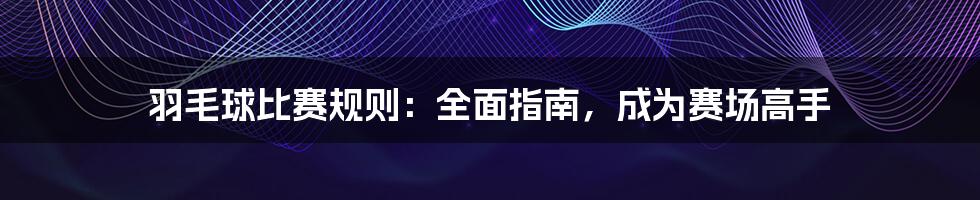 羽毛球比赛规则：全面指南，成为赛场高手